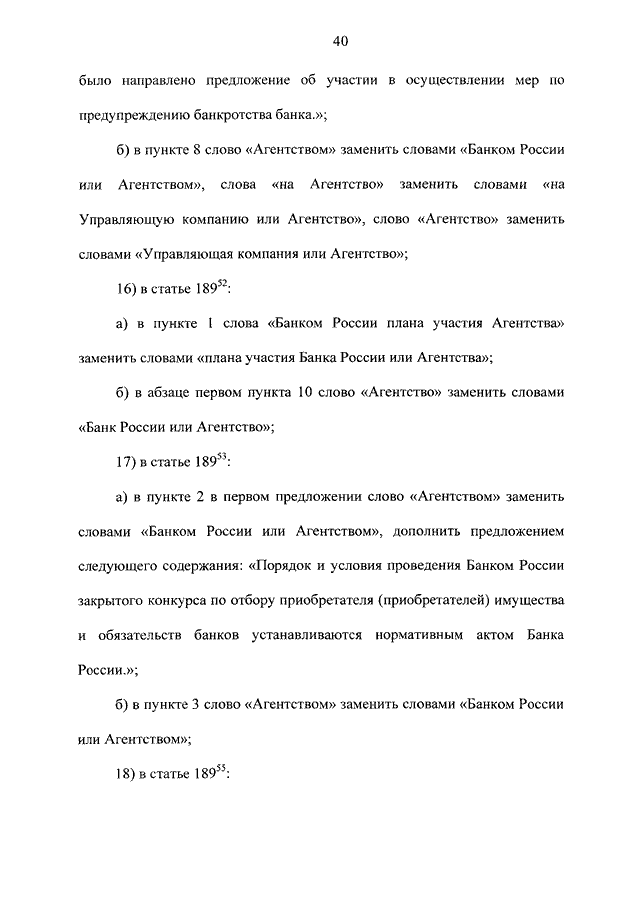 40

было направлено предложение об участии в осуществлении мер по предупреждению банкротства банка.»;

б) в пункте 8 слово «Агентством» заменить словами «Банком России или Агентством», слова «на Агентство» заменить словами «на Управляющую компанию или Агентство», слово «Агентство» заменить словами «Управляющая компания или Агентство»;

16) в статье $189^{52}$:

а) в пункте 1 слова «Банком России плана участия Агентства» заменить словами «плана участия Банка России или Агентства»;

б) в абзаце первом пункта 10 слово «Агентство» заменить словами «Банк России или Агентство»;

17) в статье $189^{53}$:

а) в пункте 2 в первом предложении слово «Агентством» заменить словами «Банком России или Агентством», дополнить предложением следующего содержания: «Порядок и условия проведения Банком России закрытого конкурса по отбору приобретателя (приобретателей) имущества и обязательств банков устанавливаются нормативным актом Банка России.»;

б) в пункте 3 слово «Агентством» заменить словами «Банком России или Агентством»;

18) в статье $189^{55}$: